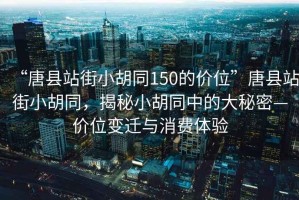 “唐县站街小胡同150的价位”唐县站街小胡同，揭秘小胡同中的大秘密—价位变迁与消费体验